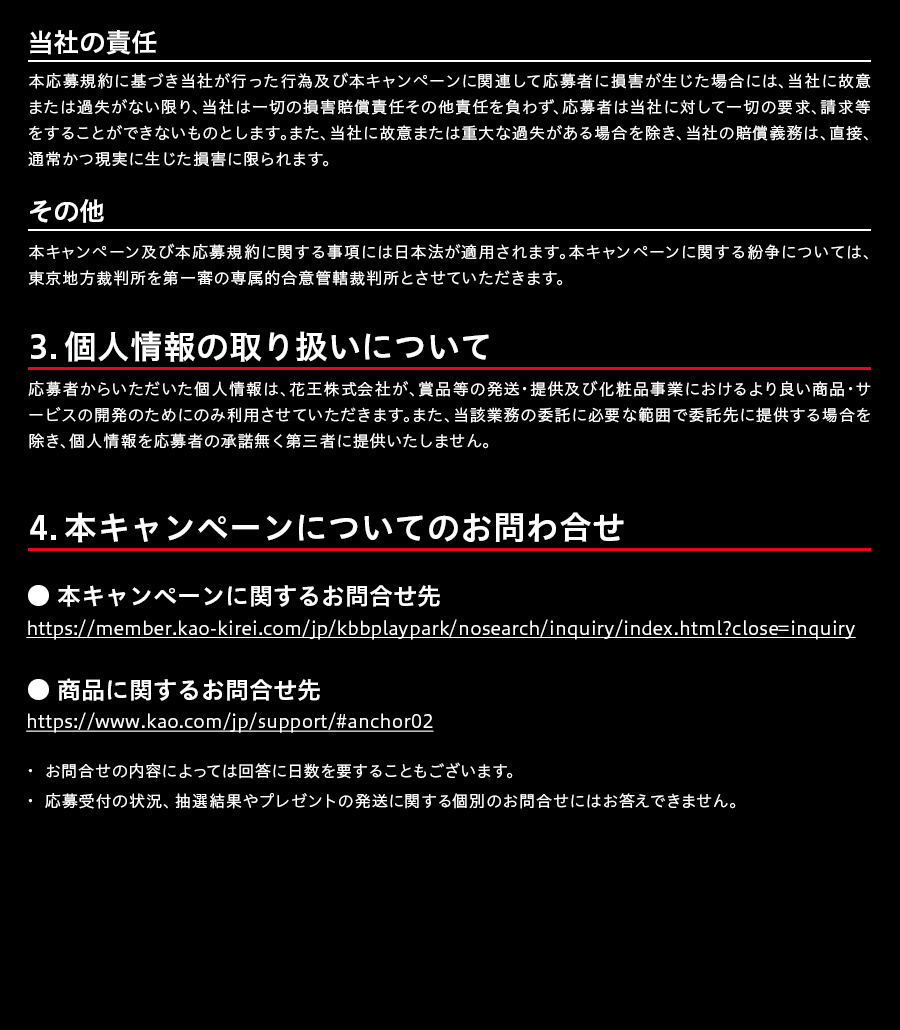 当社の責任

本応募規約に基づき当社が行った行為及び本キャンペーンに関連して応募者に損害が生じた場合には、当社に故意または過失がない限り、当社は一切の損害賠償責任その他責任を負わず、応募者は当社に対して一切の要求、請求等をすることができないものとします。また、当社に故意または重大な過失がある場合を除き、当社の賠償義務は、直接、通常かつ現実に生じた損害に限られます。

その他

本キャンペーン及び本応募規約に関する事項には日本法が適用されます。本キャンペーンに関する紛争については、東京地方裁判所を第一審の専属的合意管轄裁判所とさせていただきます。

3. 個人情報の取り扱いについて

応募者からいただいた個人情報は、花王株式会社が、賞品等の発送・提供及び化粧品事業におけるより良い商品・サービスの開発のためにのみ利用させていただきます。また、当該業務の委託に必要な範囲で委託先に提供する場合を除き、個人情報を応募者の承諾無く第三者に提供いたしません。

4. 本キャンペーンについてのお問わ合せ

● 本キャンペーンに関するお問合せ先

https://member.kao-kirei.com/jp/kbbplaypark/nosearch/inquiry/index.html?close=inquiry

● 商品に関するお問合せ先

https://www.kao.com/jp/support/#anchor02

・ お問合せの内容によっては回答に日数を要することもございます。

・ 応募受付の状況、抽選結果やプレゼントの発送に関する個別のお問合せにはお答えできません。